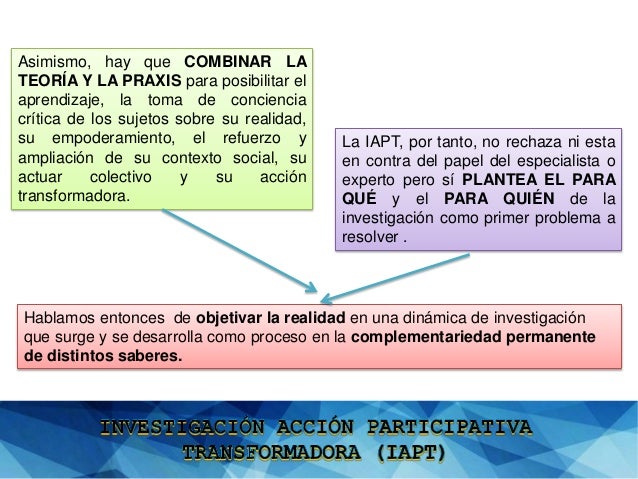 Asimismo, hay que COMBINAR LA TEORÍA Y LA PRAXIS para posibilitar el aprendizaje, la toma de conciencia crítica de los sujetos sobre su realidad, su empoderamiento, el refuerzo y ampliación de su contexto social, su actuar colectivo y su acción transformadora.

La IAPT, por tanto, no rechaza ni esta en contra del papel del especialista o experto pero sí PLANTEA EL PARA QUÉ y el PARA QUIÉN de la investigación como primer problema a resolver .

Hablamos entonces de objetivar la realidad en una dinámica de investigación que surge y se desarrolla como proceso en la complementariedad permanente de distintos saberes.

INVESTIGACIÓN ACCIÓN PARTICIPATIVA TRANSFORMADORA (IAPT)